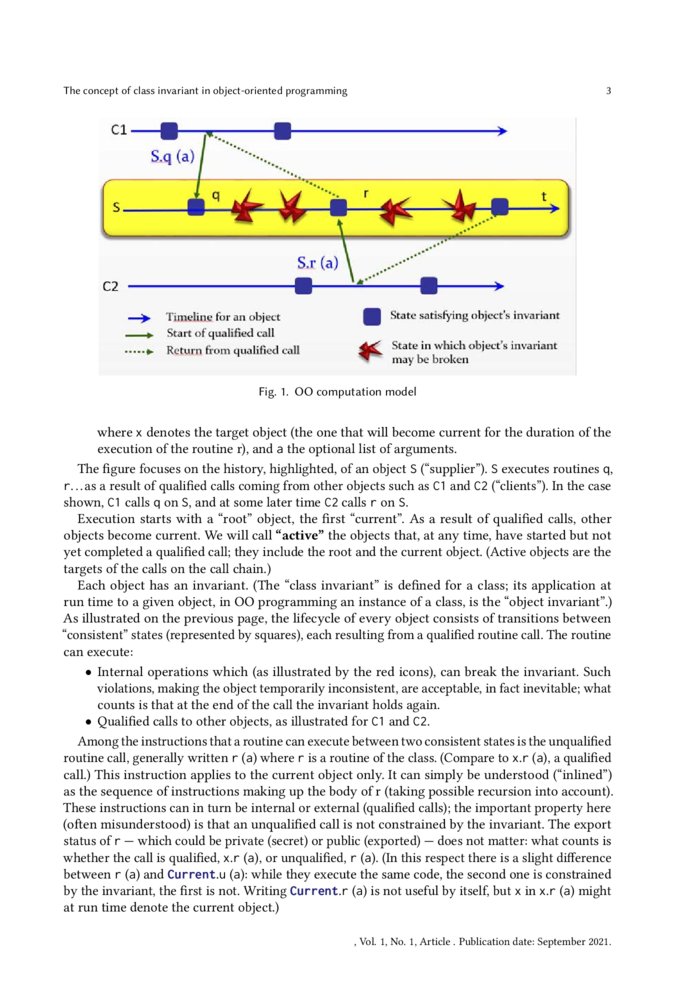 The concept of class invariant in object-oriented programming 3

C1

S.q (a)

S q r t

S.r (a)

C2

Timeline for an object
Start of qualified call
Return from qualified call

State satisfying object's invariant

State in which object's invariant may be broken

Fig. 1. OO computation model

where x denotes the target object (the one that will become current for the duration of the execution of the routine r), and a the optional list of arguments.

The figure focuses on the history, highlighted, of an object S ("supplier"). S executes routines q, r...as a result of qualified calls coming from other objects such as C1 and C2 ("clients"). In the case shown, C1 calls q on S, and at some later time C2 calls r on S.

Execution starts with a "root" object, the first "current". As a result of qualified calls, other objects become current. We will call **"active"** the objects that, at any time, have started but not yet completed a qualified call; they include the root and the current object. (Active objects are the targets of the calls on the call chain.)

Each object has an invariant. (The "class invariant" is defined for a class; its application at run time to a given object, in OO programming an instance of a class, is the "object invariant".) As illustrated on the previous page, the lifecycle of every object consists of transitions between "consistent" states (represented by squares), each resulting from a qualified routine call. The routine can execute:

• Internal operations which (as illustrated by the red icons), can break the invariant. Such violations, making the object temporarily inconsistent, are acceptable, in fact inevitable; what counts is that at the end of the call the invariant holds again.
• Qualified calls to other objects, as illustrated for C1 and C2.

Among the instructions that a routine can execute between two consistent states is the unqualified routine call, generally written r (a) where r is a routine of the class. (Compare to x.r (a), a qualified call.) This instruction applies to the current object only. It can simply be understood ("inlined") as the sequence of instructions making up the body of r (taking possible recursion into account). These instructions can in turn be internal or external (qualified calls); the important property here (often misunderstood) is that an unqualified call is not constrained by the invariant. The export status of r — which could be private (secret) or public (exported) — does not matter: what counts is whether the call is qualified, x.r (a), or unqualified, r (a). (In this respect there is a slight difference between r (a) and Current.u (a): while they execute the same code, the second one is constrained by the invariant, the first is not. Writing Current.r (a) is not useful by itself, but x in x.r (a) might at run time denote the current object.)

, Vol. 1, No. 1, Article . Publication date: September 2021.